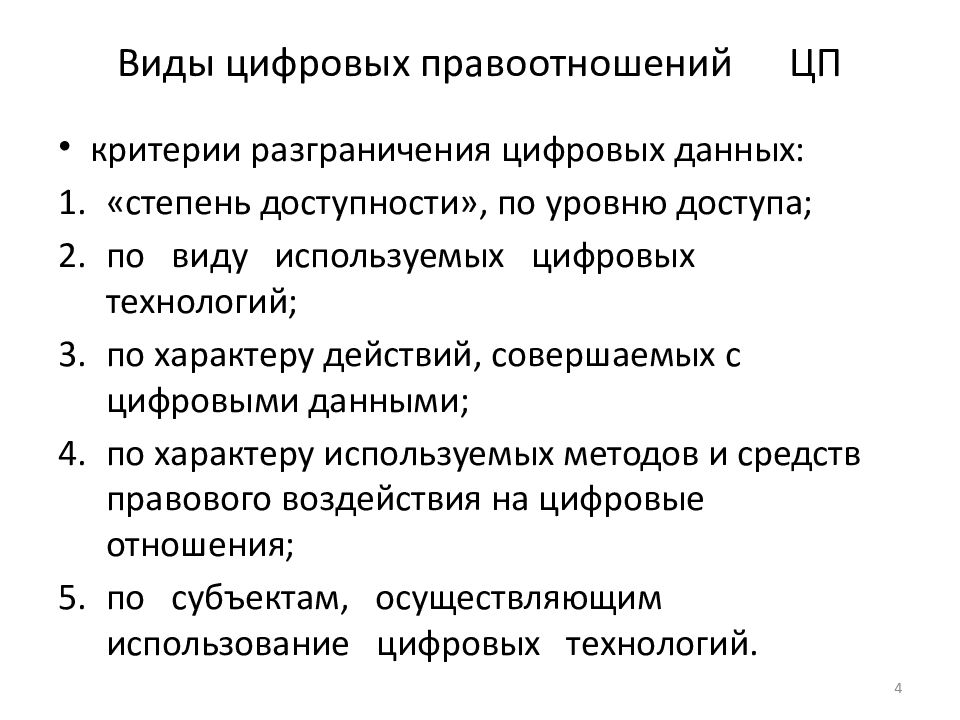 Виды цифровых правоотношений ЦП

• критерии разграничения цифровых данных:

1. «степень доступности», по уровню доступа;
2. по виду используемых цифровых технологий;
3. по характеру действий, совершаемых с цифровыми данными;
4. по характеру используемых методов и средств правового воздействия на цифровые отношения;
5. по субъектам, осуществляющим использование цифровых технологий.

4